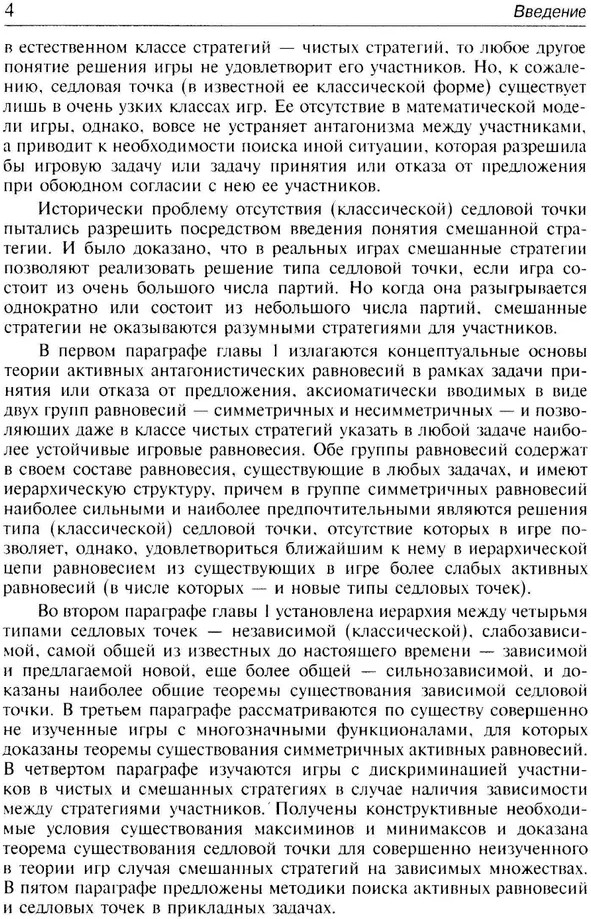 4 Введение

в естественном классе стратегий — чистых стратегий, то любое другое понятие решения игры не удовлетворит его участников. Но, к сожалению, седловая точка (в известной ее классической форме) существует лишь в очень узких классах игр. Ее отсутствие в математической модели игры, однако, вовсе не устраняет антагонизма между участниками, а приводит к необходимости поиска иной ситуации, которая разрешила бы игровую задачу или задачу принятия или отказа от предложения при обоюдном согласии с нею ее участников.

Исторически проблему отсутствия (классической) седловой точки пытались разрешить посредством введения понятия смешанной стратегии. И было доказано, что в реальных играх смешанные стратегии позволяют реализовать решение типа седловой точки, если игра состоит из очень большого числа партий. Но когда она разыгрывается однократно или состоит из небольшого числа партий, смешанные стратегии не оказываются разумными стратегиями для участников.

В первом параграфе главы 1 излагаются концептуальные основы теории активных антагонистических равновесий в рамках задачи принятия или отказа от предложения, аксиоматически вводимых в виде двух групп равновесий — симметричных и несимметричных — и позволяющих даже в классе чистых стратегий указать в любой задаче наиболее устойчивые игровые равновесия. Обе группы равновесий содержат в своем составе равновесия, существующие в любых задачах, и имеют иерархическую структуру, причем в группе симметричных равновесий наиболее сильными и наиболее предпочтительными являются решения типа (классической) седловой точки, отсутствие которых в игре позволяет, однако, удовлетвориться ближайшим к нему в иерархической цепи равновесием из существующих в игре более слабых активных равновесий (в числе которых — и новые типы седловых точек).

Во втором параграфе главы 1 установлена иерархия между четырьмя типами седловых точек — независимой (классической), слабозависимой, самой общей из известных до настоящего времени — зависимой и предлагаемой новой, еще более общей — сильнозависимой, и доказаны наиболее общие теоремы существования зависимой седловой точки. В третьем параграфе рассматриваются по существу совершенно не изученные игры с многозначными функционалами, для которых доказаны теоремы существования симметричных активных равновесий. В четвертом параграфе изучаются игры с дискриминацией участников в чистых и смешанных стратегиях в случае наличия зависимости между стратегиями участников. Получены конструктивные необходимые условия существования максиминов и минимаксов и доказана теорема существования седловой точки для совершенно неизученного в теории игр случая смешанных стратегий на зависимых множествах. В пятом параграфе предложены методики поиска активных равновесий и седловых точек в прикладных задачах.